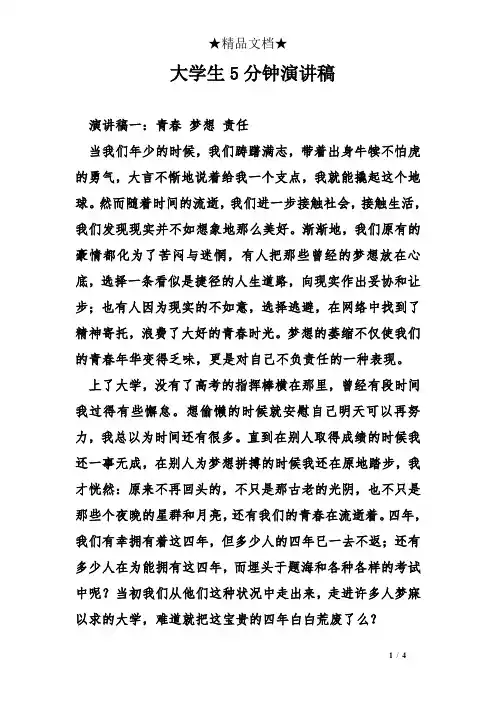 ★精品文档★

大学生5分钟演讲稿

演讲稿一：青春 梦想 责任

当我们年少的时候，我们踌躇满志，带着出身牛犊不怕虎的勇气，大言不惭地说着给我一个支点，我就能撬起这个地球。然而随着时间的流逝，我们进一步接触社会，接触生活，我们发现现实并不如想象地那么美好。渐渐地，我们原有的豪情都化为了苦闷与迷惘，有人把那些曾经的梦想放在心底，选择一条看似是捷径的人生道路，向现实作出妥协和让步；也有人因为现实的不如意，选择逃避，在网络中找到了精神寄托，浪费了大好的青春时光。梦想的萎缩不仅使我们的青春年华变得乏味，更是对自己不负责任的一种表现。

上了大学，没有了高考的指挥棒横在那里，曾经有段时间我过得有些懈怠。想偷懒的时候就安慰自己明天可以再努力，我总以为时间还有很多。直到在别人取得成绩的时候我还一事无成，在别人为梦想拼搏的时候我还在原地踏步，我才恍然：原来不再回头的，不只是那古老的光阴，也不只是那些个夜晚的星群和月亮，还有我们的青春在流逝着。四年，我们有幸拥有着这四年，但多少人的四年已一去不返；还有多少人在为能拥有这四年，而埋头于题海和各种各样的考试中呢？当初我们从他们这种状况中走出来，走进许多人梦寐以求的大学，难道就把这宝贵的四年白白荒废了么？

1 / 4